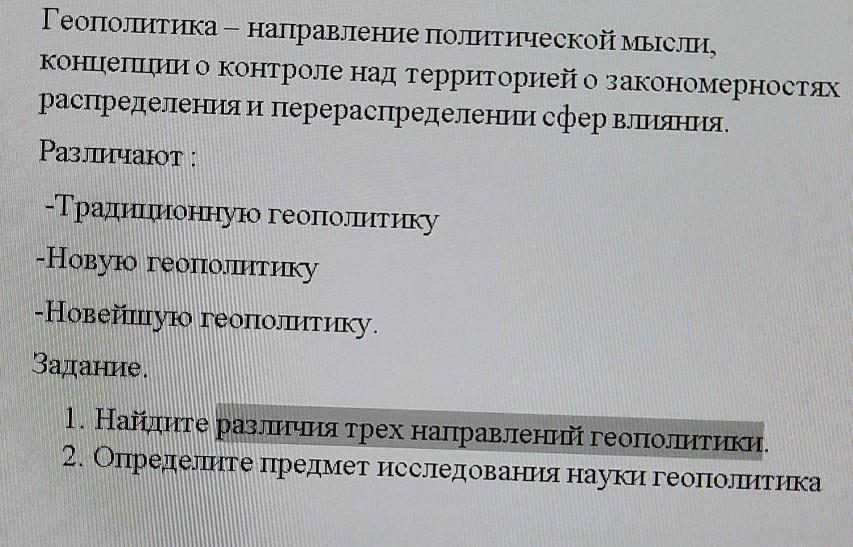 Геополитика – направление политической мысли, концепции о контроле над территорией о закономерностях распределения и перераспределении сфер влияния.

Различают :

-Традиционную геополитику

-Новую геополитику

-Новейшую геополитику.

Задание.

1. Найдите различия трех направлений геополитики.
2. Определите предмет исследования науки геополитика